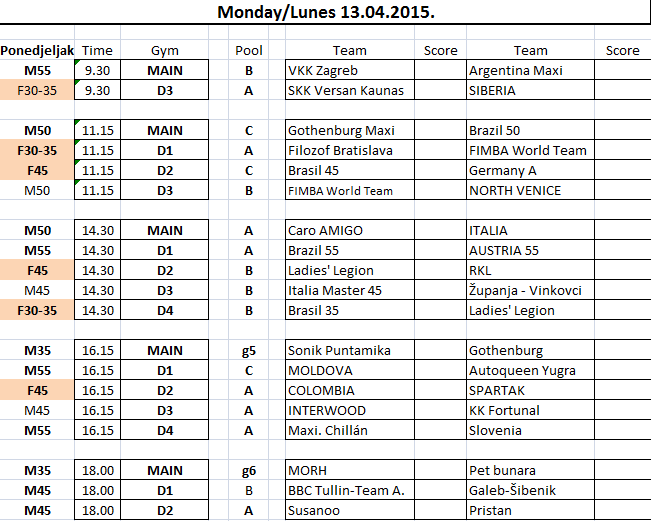 Monday/Lunes 13.04.2015.

| Ponedjeljak | Time | Gym | Pool | Team | Score | Team | Score |
|---|---|---|---|---|---|---|---|
| M55 | 9.30 | MAIN | B | VKK Zagreb | | Argentina Maxi | |
| F30-35 | 9.30 | D3 | A | SKK Versan Kaunas | | SIBERIA | |
| | | | | | | | |
| M50 | 11.15 | MAIN | C | Gothenburg Maxi | | Brazil 50 | |
| F30-35 | 11.15 | D1 | A | Filozof Bratislava | | FIMBA World Team | |
| F45 | 11.15 | D2 | C | Brasil 45 | | Germany A | |
| M50 | 11.15 | D3 | B | FIMBA World Team | | NORTH VENICE | |
| | | | | | | | |
| M50 | 14.30 | MAIN | A | Caro AMIGO | | ITALIA | |
| M55 | 14.30 | D1 | A | Brazil 55 | | AUSTRIA 55 | |
| F45 | 14.30 | D2 | B | Ladies' Legion | | RKL | |
| M45 | 14.30 | D3 | B | Italia Master 45 | | Županja - Vinkovci | |
| F30-35 | 14.30 | D4 | B | Brasil 35 | | Ladies' Legion | |
| | | | | | | | |
| M35 | 16.15 | MAIN | g5 | Sonik Puntamika | | Gothenburg | |
| M55 | 16.15 | D1 | C | MOLDOVA | | Autoqueen Yugra | |
| F45 | 16.15 | D2 | A | COLOMBIA | | SPARTAK | |
| M45 | 16.15 | D3 | A | INTERWOOD | | KK Fortunal | |
| M55 | 16.15 | D4 | A | Maxi. Chillán | | Slovenia | |
| | | | | | | | |
| M35 | 18.00 | MAIN | g6 | MORH | | Pet bunara | |
| M45 | 18.00 | D1 | B | BBC Tullin-Team A. | | Galeb-Šibenik | |
| M45 | 18.00 | D2 | A | Susanoo | | Pristan | |